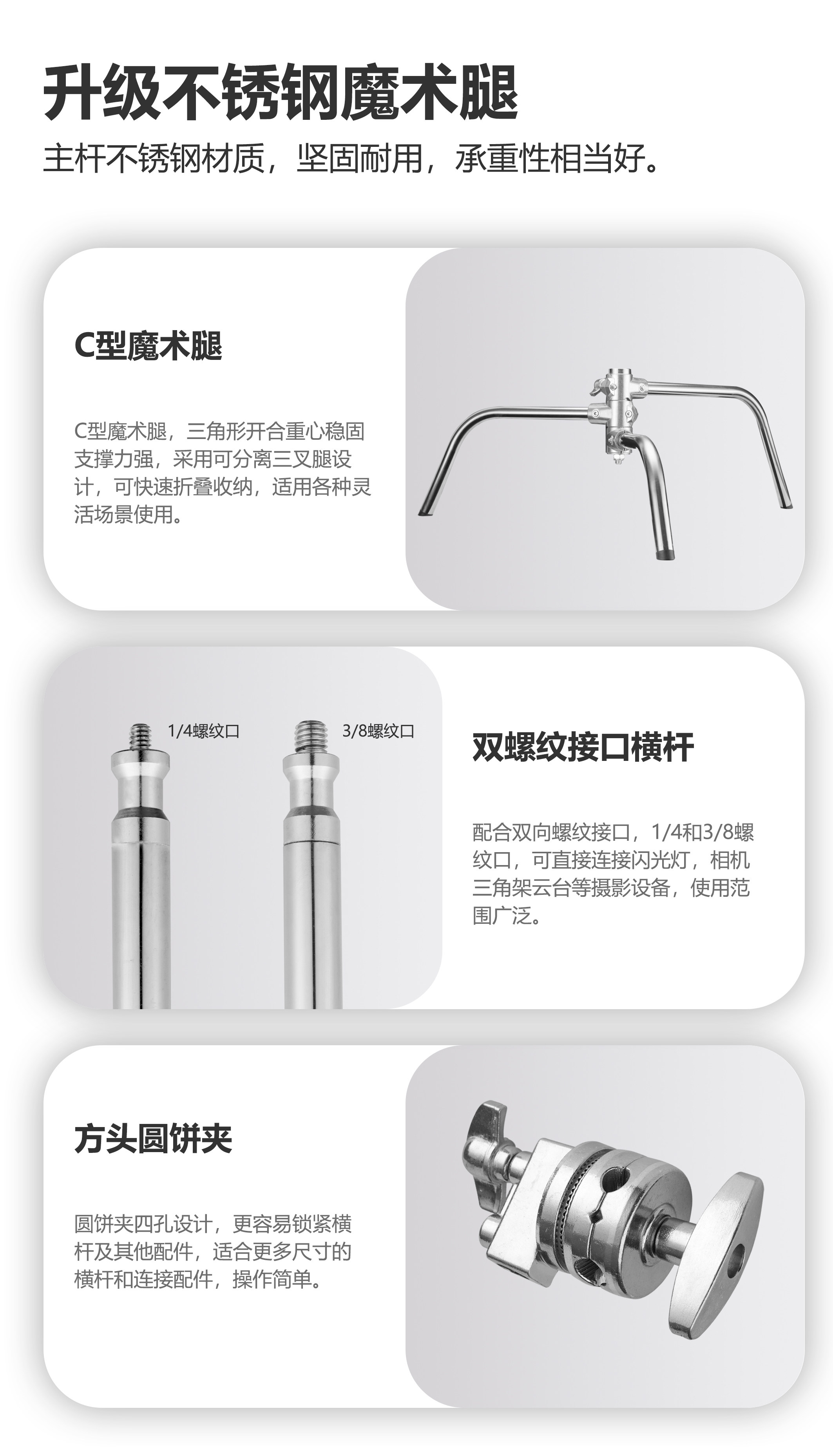 升级不锈钢魔术腿

主杆不锈钢材质，坚固耐用，承重性相当好。

C型魔术腿

C型魔术腿，三角形开合重心稳固支撑力强，采用可分离三叉腿设计，可快速折叠收纳，适用各种灵活场景使用。

1/4螺纹口

3/8螺纹口

双螺纹接口横杆

配合双向螺纹接口，1/4和3/8螺纹口，可直接连接闪光灯，相机三角架云台等摄影设备，使用范围广泛。

方头圆饼夹

圆饼夹四孔设计，更容易锁紧横杆及其他配件，适合更多尺寸的横杆和连接配件，操作简单。